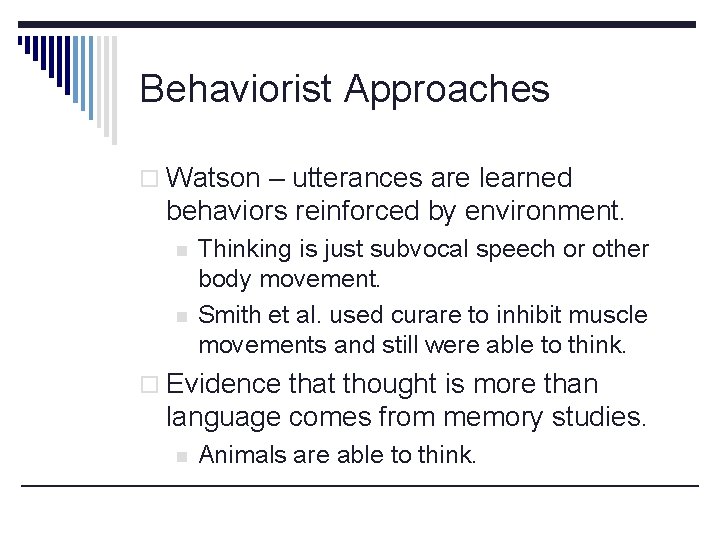 Behaviorist Approaches

Watson – utterances are learned behaviors reinforced by environment.

Thinking is just subvocal speech or other body movement.

Smith et al. used curare to inhibit muscle movements and still were able to think.

Evidence that thought is more than language comes from memory studies.

Animals are able to think.